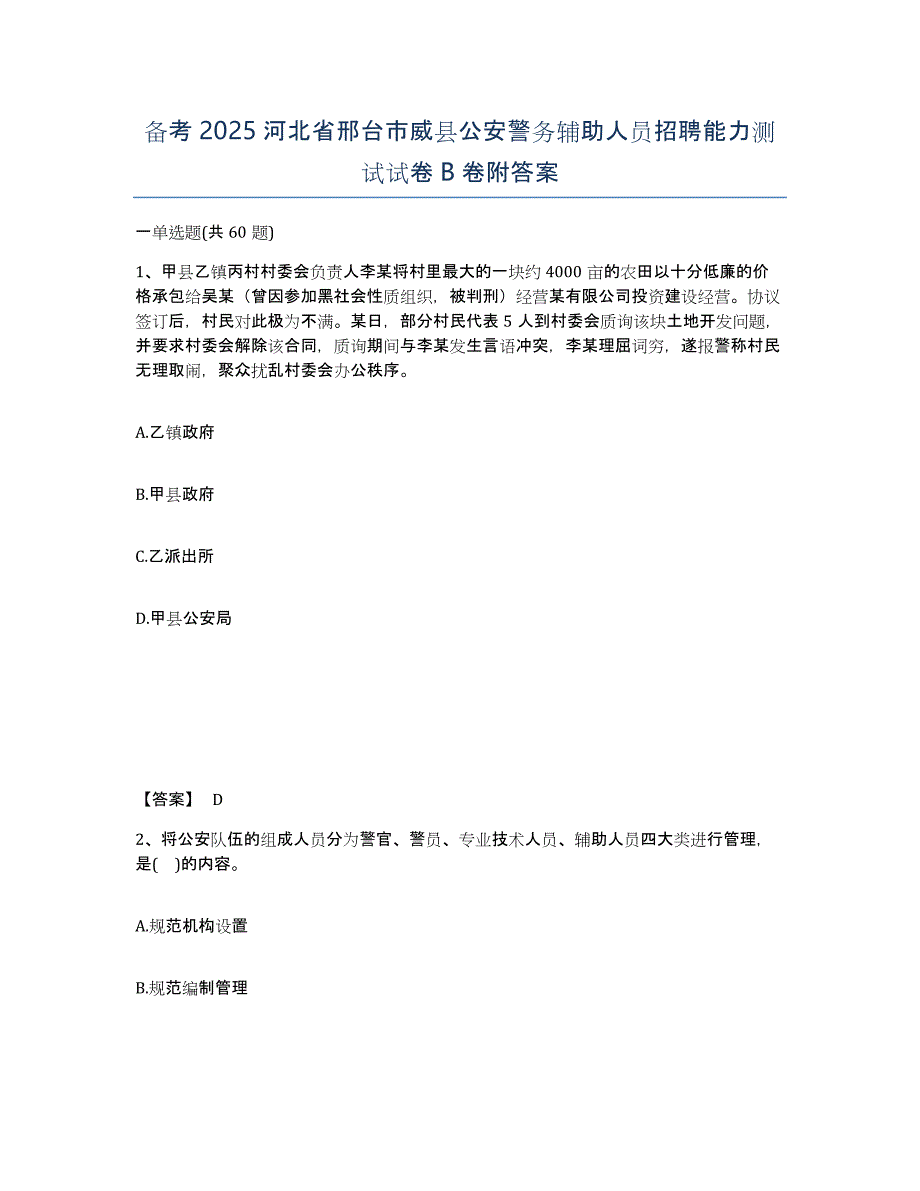 备考 2025 河北省邢台市威县公安警务辅助人员招聘能力测试试卷 B 卷附答案

一单选题(共 60 题)

1、甲县乙镇丙村村委会负责人李某将村里最大的一块约 4000 亩的农田以十分低廉的价格承包给吴某（曾因参加黑社会性质组织，被判刑）经营某有限公司投资建设经营。协议签订后，村民对此极为不满。某日，部分村民代表 5 人到村委会质询该块土地开发问题，并要求村委会解除该合同，质询期间与李某发生言语冲突，李某理屈词穷，遂报警称村民无理取闹，聚众扰乱村委会办公秩序。

A.乙镇政府

B.甲县政府

C.乙派出所

D.甲县公安局

【答案】 D

2、将公安队伍的组成人员分为警官、警员、专业技术人员、辅助人员四大类进行管理，是( )的内容。

A.规范机构设置

B.规范编制管理